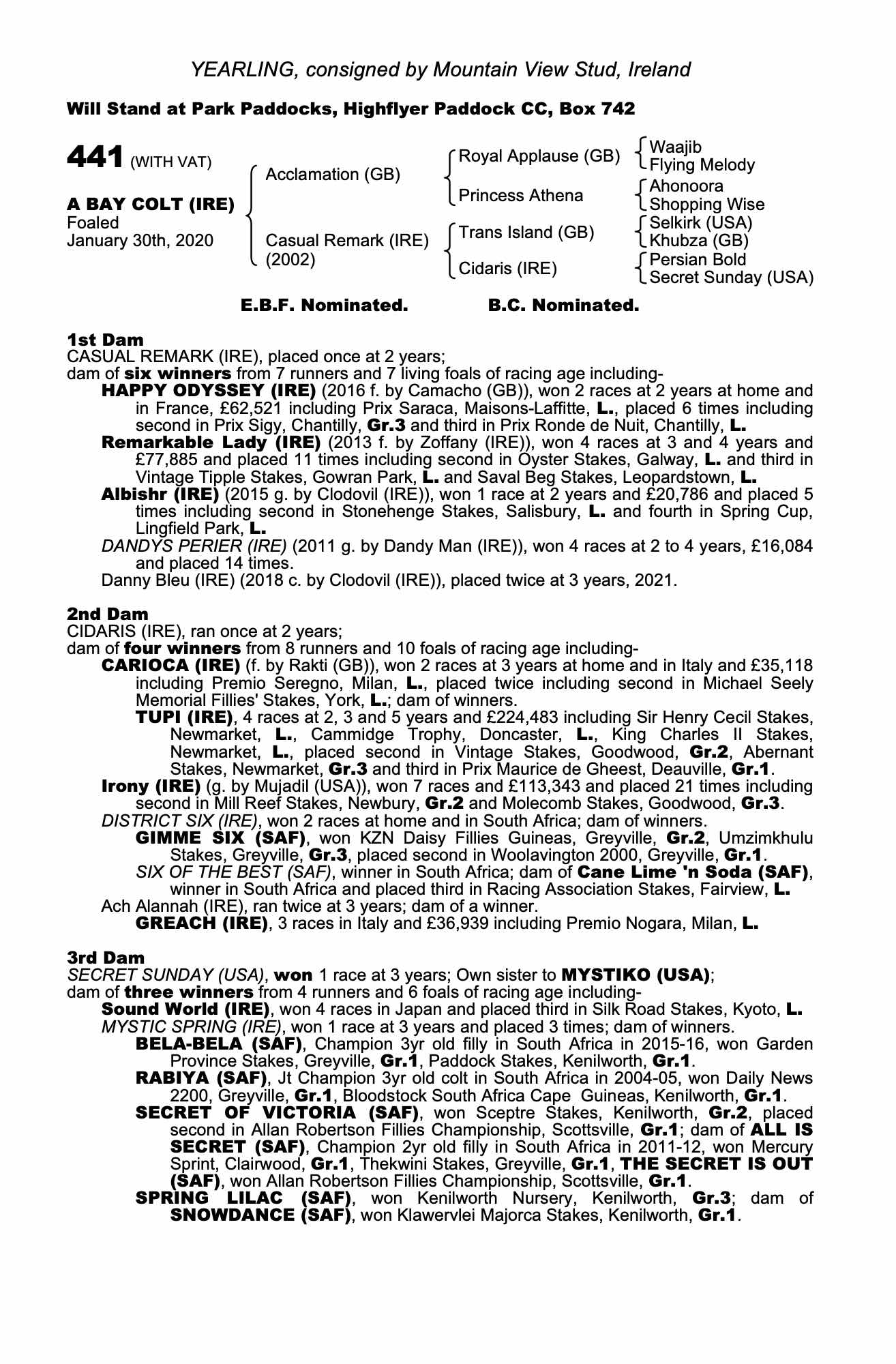 YEARLING, consigned by Mountain View Stud, Ireland

Will Stand at Park Paddocks, Highflyer Paddock CC, Box 742

441 (WITH VAT)

A BAY COLT (IRE)
Foaled
January 30th, 2020

Acclamation (GB)

Casual Remark (IRE)
(2002)

Royal Applause (GB)
Princess Athena
Trans Island (GB)
Cidaris (IRE)

Waajib
Flying Melody
Ahonoora
Shopping Wise
Selkirk (USA)
Khubza (GB)
Persian Bold
Secret Sunday (USA)

E.B.F. Nominated. B.C. Nominated.

1st Dam
CASUAL REMARK (IRE), placed once at 2 years;
dam of six winners from 7 runners and 7 living foals of racing age including-
HAPPY ODYSSEY (IRE) (2016 f. by Camacho (GB)), won 2 races at 2 years at home and in France, £62,521 including Prix Saraca, Maisons-Laffitte, L., placed 6 times including second in Prix Sigy, Chantilly, Gr.3 and third in Prix Ronde de Nuit, Chantilly, L.
Remarkable Lady (IRE) (2013 f. by Zoffany (IRE)), won 4 races at 3 and 4 years and £77,885 and placed 11 times including second in Oyster Stakes, Galway, L. and third in Vintage Tipple Stakes, Gowran Park, L. and Saval Beg Stakes, Leopardstown, L.
Albishr (IRE) (2015 g. by Clodovil (IRE)), won 1 race at 2 years and £20,786 and placed 5 times including second in Stonehenge Stakes, Salisbury, L. and fourth in Spring Cup, Lingfield Park, L.
DANDYS PERIER (IRE) (2011 g. by Dandy Man (IRE)), won 4 races at 2 to 4 years, £16,084 and placed 14 times.
Danny Bleu (IRE) (2018 c. by Clodovil (IRE)), placed twice at 3 years, 2021.

2nd Dam
CIDARIS (IRE), ran once at 2 years;
dam of four winners from 8 runners and 10 foals of racing age including-
CARIOCA (IRE) (f. by Rakti (GB)), won 2 races at 3 years at home and in Italy and £35,118 including Premio Seregno, Milan, L., placed twice including second in Michael Seely Memorial Fillies' Stakes, York, L.; dam of winners.
TUPI (IRE), 4 races at 2, 3 and 5 years and £224,483 including Sir Henry Cecil Stakes, Newmarket, L., Cammidge Trophy, Doncaster, L., King Charles II Stakes, Newmarket, L., placed second in Vintage Stakes, Goodwood, Gr.2, Abernant Stakes, Newmarket, Gr.3 and third in Prix Maurice de Gheest, Deauville, Gr.1.
Irony (IRE) (g. by Mujadil (USA)), won 7 races and £113,343 and placed 21 times including second in Mill Reef Stakes, Newbury, Gr.2 and Molecomb Stakes, Goodwood, Gr.3.
DISTRICT SIX (IRE), won 2 races at home and in South Africa; dam of winners.
GIMME SIX (SAF), won KZN Daisy Fillies Guineas, Greyville, Gr.2, Umzimkhulu Stakes, Greyville, Gr.3, placed second in Woolavington 2000, Greyville, Gr.1.
SIX OF THE BEST (SAF), winner in South Africa; dam of Cane Lime 'n Soda (SAF), winner in South Africa and placed third in Racing Association Stakes, Fairview, L.
Ach Alannah (IRE), ran twice at 3 years; dam of a winner.
GREACH (IRE), 3 races in Italy and £36,939 including Premio Nogara, Milan, L.

3rd Dam
SECRET SUNDAY (USA), won 1 race at 3 years; Own sister to MYSTIKO (USA);
dam of three winners from 4 runners and 6 foals of racing age including-
Sound World (IRE), won 4 races in Japan and placed third in Silk Road Stakes, Kyoto, L.
MYSTIC SPRING (IRE), won 1 race at 3 years and placed 3 times; dam of winners.
BELA-BELA (SAF), Champion 3yr old filly in South Africa in 2015-16, won Garden Province Stakes, Greyville, Gr.1, Paddock Stakes, Kenilworth, Gr.1.
RABIYA (SAF), Jt Champion 3yr old colt in South Africa in 2004-05, won Daily News 2200, Greyville, Gr.1, Bloodstock South Africa Cape Guineas, Kenilworth, Gr.1.
SECRET OF VICTORIA (SAF), won Sceptre Stakes, Kenilworth, Gr.2, placed second in Allan Robertson Fillies Championship, Scottsville, Gr.1; dam of ALL IS SECRET (SAF), Champion 2yr old filly in South Africa in 2011-12, won Mercury Sprint, Clairwood, Gr.1, Thekwini Stakes, Greyville, Gr.1, THE SECRET IS OUT (SAF), won Allan Robertson Fillies Championship, Scottsville, Gr.1.
SPRING LILAC (SAF), won Kenilworth Nursery, Kenilworth, Gr.3; dam of SNOWDANCE (SAF), won Klawervlei Majorca Stakes, Kenilworth, Gr.1.